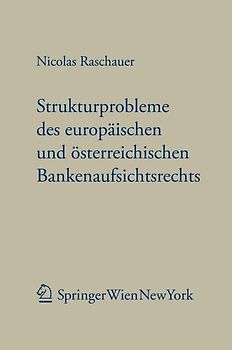 Nicolas Raschauer

Strukturprobleme des europäischen und österreichischen Bankenaufsichtsrechts

SpringerWienNewYork